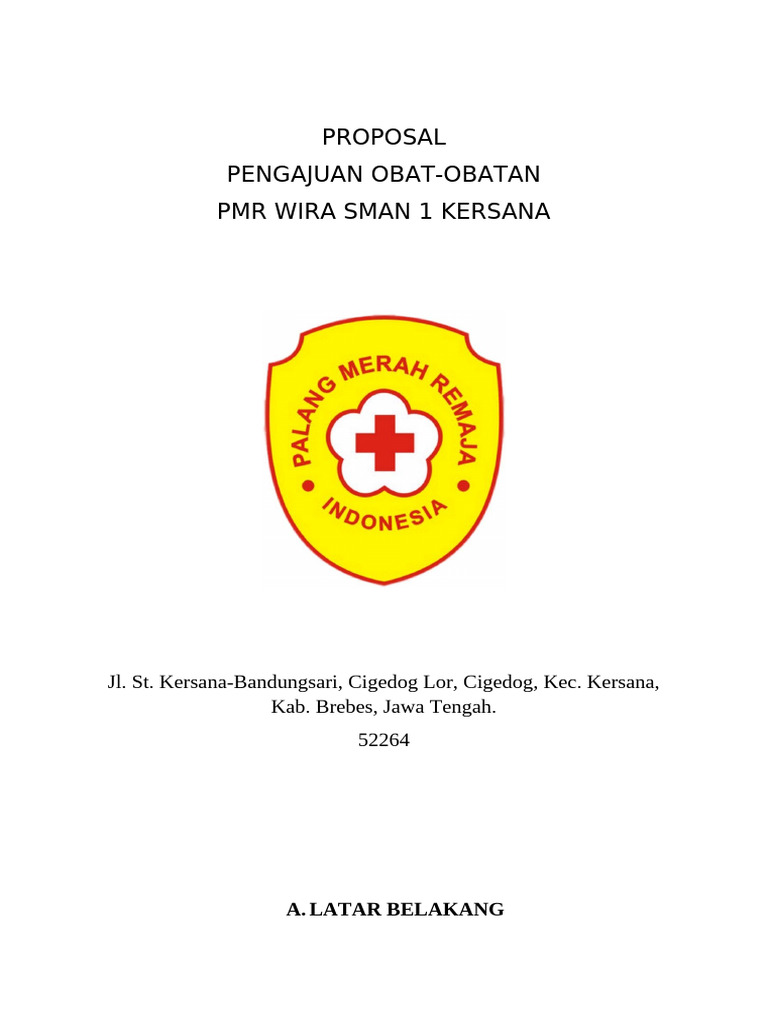 PROPOSAL
PENGAJUAN OBAT-OBATAN
PMR WIRA SMAN 1 KERSANA

PALANG MERAH REMAJA
INDONESIA

Jl. St. Kersana-Bandungsari, Cigedog Lor, Cigedog, Kec. Kersana, Kab. Brebes, Jawa Tengah.

52264

A. LATAR BELAKANG